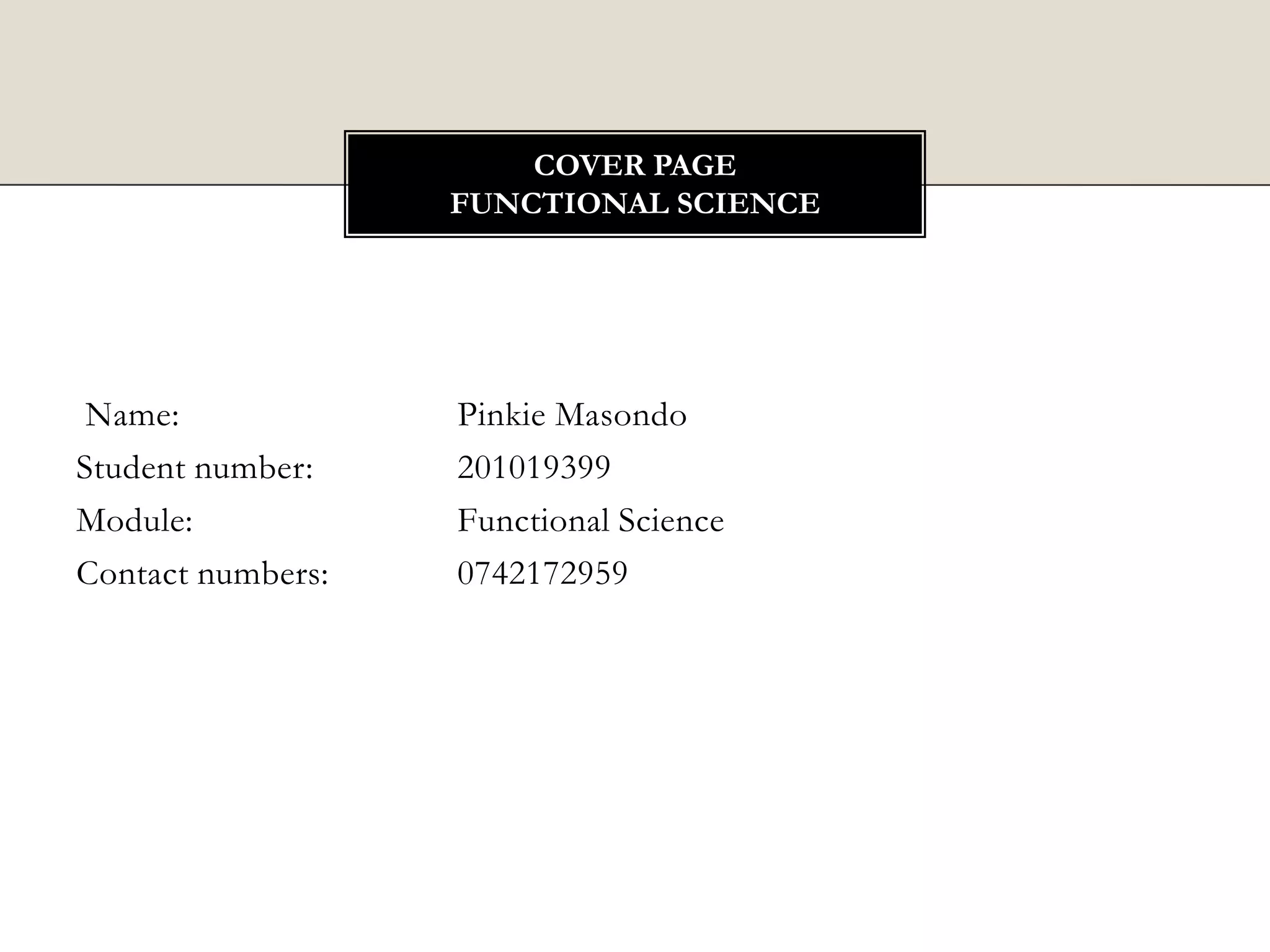 COVER PAGE
FUNCTIONAL SCIENCE

Name: Pinkie Masondo
Student number: 201019399
Module: Functional Science
Contact numbers: 0742172959